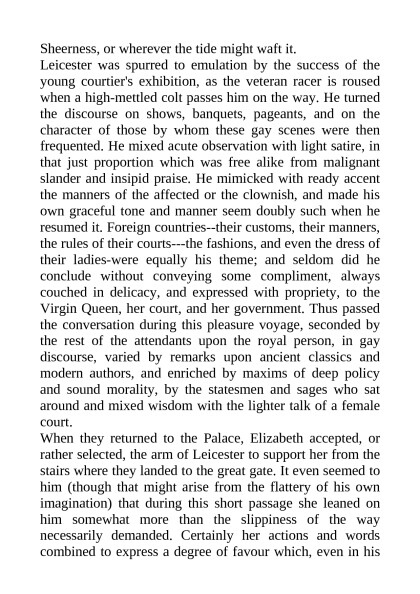 Sheerness, or wherever the tide might waft it.
Leicester was spurred to emulation by the success of the young courtier's exhibition, as the veteran racer is roused when a high-mettled colt passes him on the way. He turned the discourse on shows, banquets, pageants, and on the character of those by whom these gay scenes were then frequented. He mixed acute observation with light satire, in that just proportion which was free alike from malignant slander and insipid praise. He mimicked with ready accent the manners of the affected or the clownish, and made his own graceful tone and manner seem doubly such when he resumed it. Foreign countries--their customs, their manners, the rules of their courts---the fashions, and even the dress of their ladies-were equally his theme; and seldom did he conclude without conveying some compliment, always couched in delicacy, and expressed with propriety, to the Virgin Queen, her court, and her government. Thus passed the conversation during this pleasure voyage, seconded by the rest of the attendants upon the royal person, in gay discourse, varied by remarks upon ancient classics and modern authors, and enriched by maxims of deep policy and sound morality, by the statesmen and sages who sat around and mixed wisdom with the lighter talk of a female court.
When they returned to the Palace, Elizabeth accepted, or rather selected, the arm of Leicester to support her from the stairs where they landed to the great gate. It even seemed to him (though that might arise from the flattery of his own imagination) that during this short passage she leaned on him somewhat more than the slippiness of the way necessarily demanded. Certainly her actions and words combined to express a degree of favour which, even in his